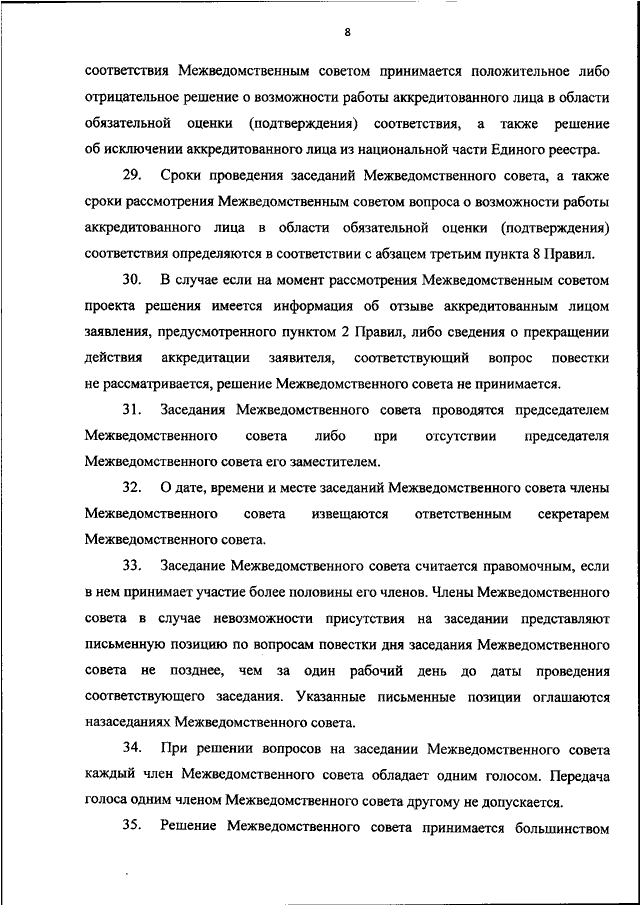 8

соответствия Межведомственным советом принимается положительное либо отрицательное решение о возможности работы аккредитованного лица в области обязательной оценки (подтверждения) соответствия, а также решение об исключении аккредитованного лица из национальной части Единого реестра.

29. Сроки проведения заседаний Межведомственного совета, а также сроки рассмотрения Межведомственным советом вопроса о возможности работы аккредитованного лица в области обязательной оценки (подтверждения) соответствия определяются в соответствии с абзацем третьим пункта 8 Правил.

30. В случае если на момент рассмотрения Межведомственным советом проекта решения имеется информация об отзыве аккредитованным лицом заявления, предусмотренного пунктом 2 Правил, либо сведения о прекращении действия аккредитации заявителя, соответствующий вопрос повестки не рассматривается, решение Межведомственного совета не принимается.

31. Заседания Межведомственного совета проводятся председателем Межведомственного совета либо при отсутствии председателя Межведомственного совета его заместителем.

32. О дате, времени и месте заседаний Межведомственного совета члены Межведомственного совета извещаются ответственным секретарем Межведомственного совета.

33. Заседание Межведомственного совета считается правомочным, если в нем принимает участие более половины его членов. Члены Межведомственного совета в случае невозможности присутствия на заседании представляют письменную позицию по вопросам повестки дня заседания Межведомственного совета не позднее, чем за один рабочий день до даты проведения соответствующего заседания. Указанные письменные позиции оглашаются назаседаниях Межведомственного совета.

34. При решении вопросов на заседании Межведомственного совета каждый член Межведомственного совета обладает одним голосом. Передача голоса одним членом Межведомственного совета другому не допускается.

35. Решение Межведомственного совета принимается большинством